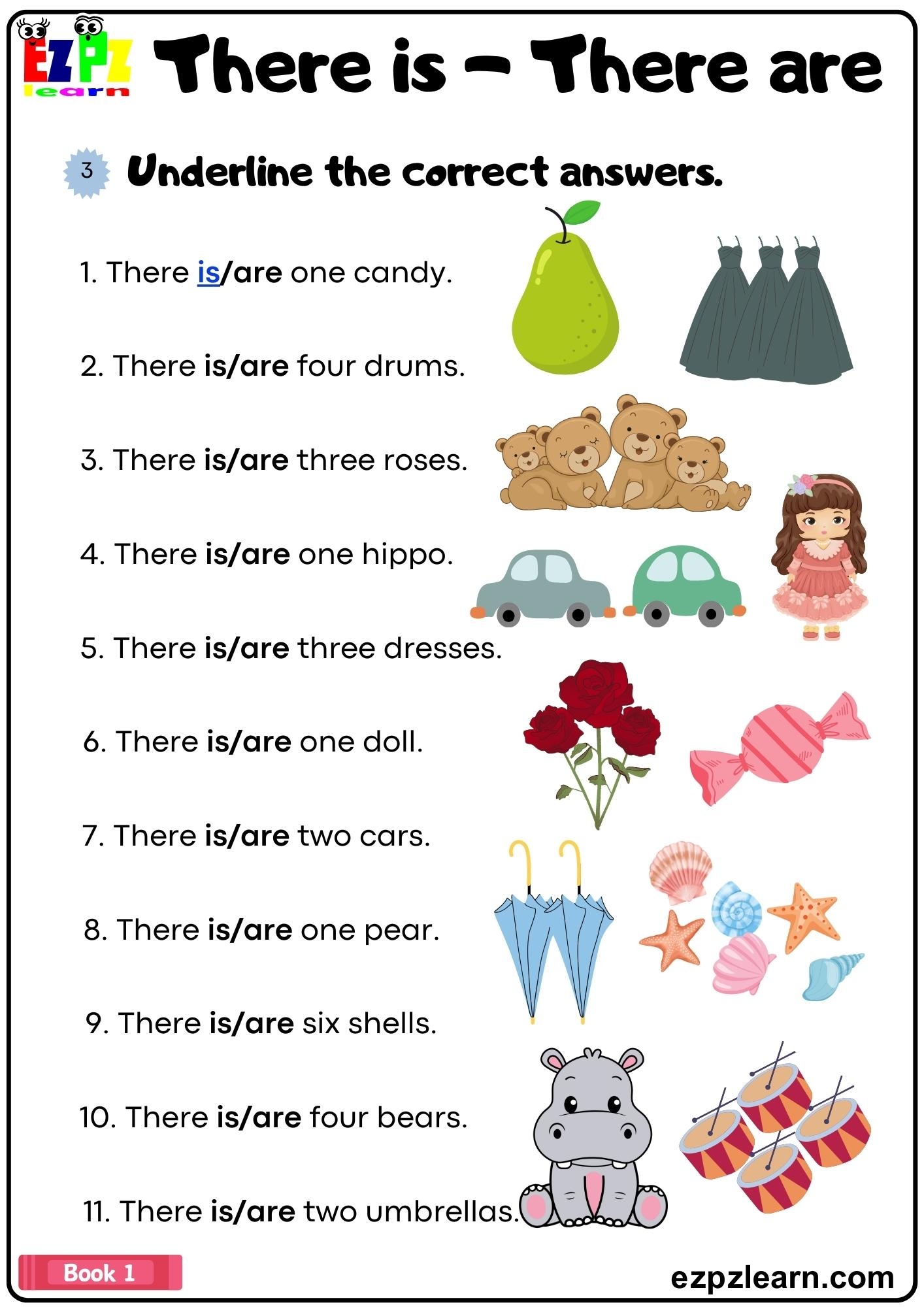 EZPZ learn

There is - There are

3 Underline the correct answers.

1. There is/are one candy.

2. There is/are four drums.

3. There is/are three roses.

4. There is/are one hippo.

5. There is/are three dresses.

6. There is/are one doll.

7. There is/are two cars.

8. There is/are one pear.

9. There is/are six shells.

10. There is/are four bears.

11. There is/are two umbrellas.

Book 1

ezpzlearn.com